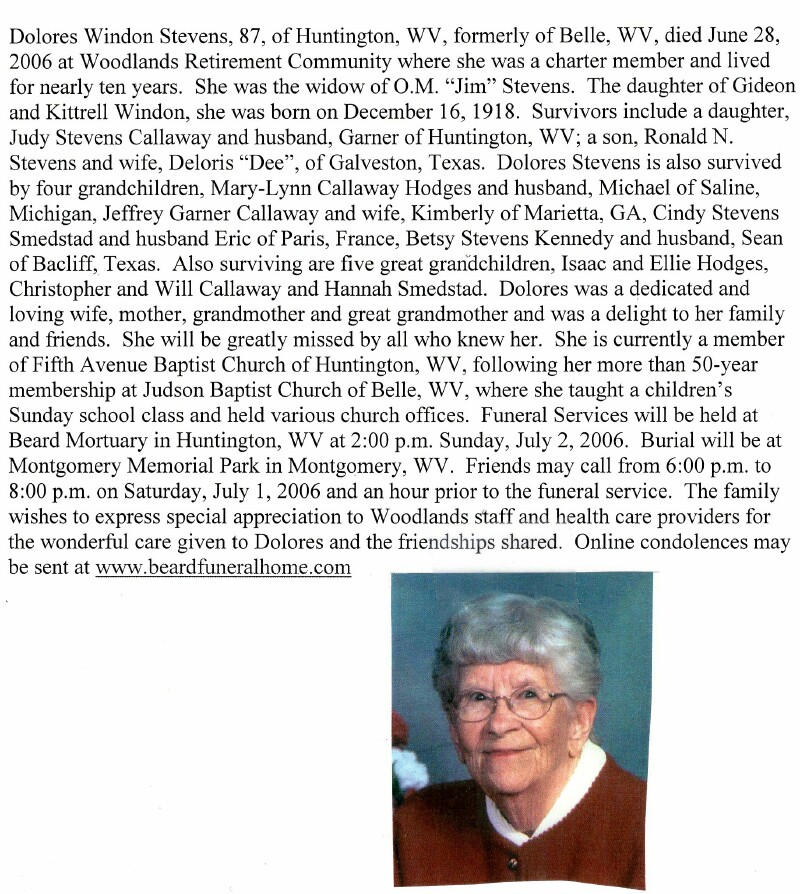 Dolores Windon Stevens, 87, of Huntington, WV, formerly of Belle, WV, died June 28, 2006 at Woodlands Retirement Community where she was a charter member and lived for nearly ten years. She was the widow of O.M. "Jim" Stevens. The daughter of Gideon and Kittrell Windon, she was born on December 16, 1918. Survivors include a daughter, Judy Stevens Callaway and husband, Garner of Huntington, WV; a son, Ronald N. Stevens and wife, Deloris "Dee", of Galveston, Texas. Dolores Stevens is also survived by four grandchildren, Mary-Lynn Callaway Hodges and husband, Michael of Saline, Michigan, Jeffrey Garner Callaway and wife, Kimberly of Marietta, GA, Cindy Stevens Smedstad and husband Eric of Paris, France, Betsy Stevens Kennedy and husband, Sean of Bacliff, Texas. Also surviving are five great grandchildren, Isaac and Ellie Hodges, Christopher and Will Callaway and Hannah Smedstad. Dolores was a dedicated and loving wife, mother, grandmother and great grandmother and was a delight to her family and friends. She will be greatly missed by all who knew her. She is currently a member of Fifth Avenue Baptist Church of Huntington, WV, following her more than 50-year membership at Judson Baptist Church of Belle, WV, where she taught a children's Sunday school class and held various church offices. Funeral Services will be held at Beard Mortuary in Huntington, WV at 2:00 p.m. Sunday, July 2, 2006. Burial will be at Montgomery Memorial Park in Montgomery, WV. Friends may call from 6:00 p.m. to 8:00 p.m. on Saturday, July 1, 2006 and an hour prior to the funeral service. The family wishes to express special appreciation to Woodlands staff and health care providers for the wonderful care given to Dolores and the friendships shared. Online condolences may be sent at www.beardfuneralhome.com